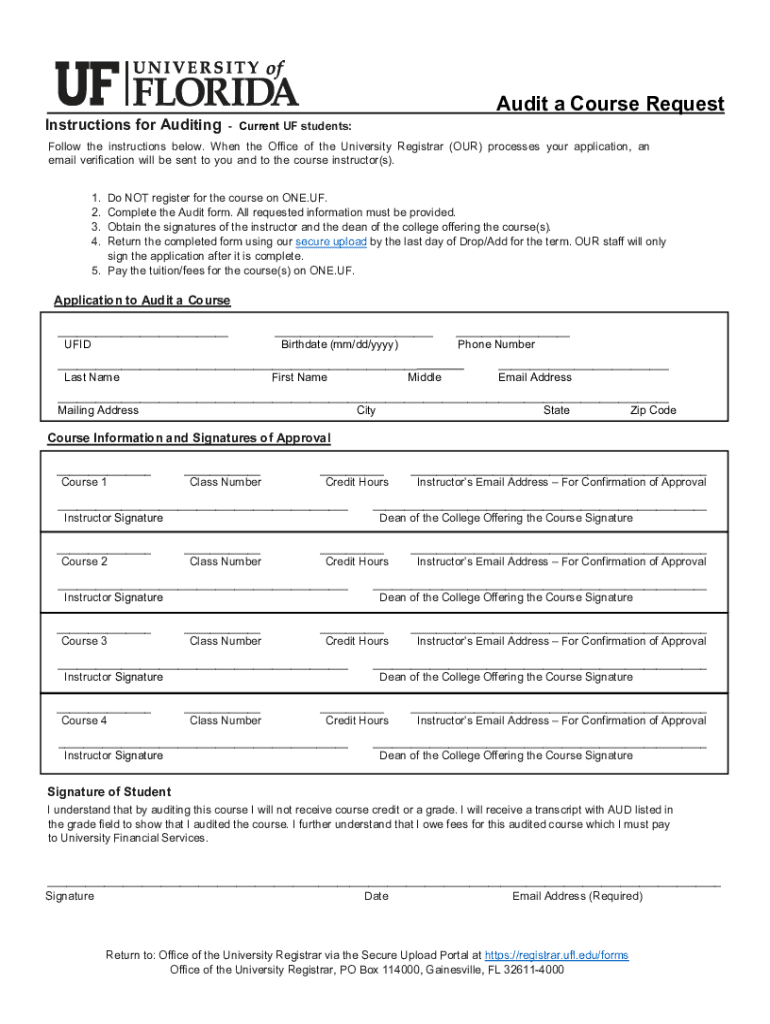 UF UNIVERSITY of FLORIDA

Audit a Course Request

Instructions for Auditing - Current UF students:

Follow the instructions below. When the Office of the University Registrar (OUR) processes your application, an email verification will be sent to you and to the course instructor(s).

1. Do NOT register for the course on ONE.UF.
2. Complete the Audit form. All requested information must be provided.
3. Obtain the signatures of the instructor and the dean of the college offering the course(s).
4. Return the completed form using our secure upload by the last day of Drop/Add for the term. OUR staff will only sign the application after it is complete.
5. Pay the tuition/fees for the course(s) on ONE.UF.

Application to Audit a Course

UFID Birthdate (mm/dd/yyyy) Phone Number

Last Name First Name Middle Email Address

Mailing Address City State Zip Code

Course Information and Signatures of Approval

Course 1 Class Number Credit Hours Instructor's Email Address – For Confirmation of Approval

Instructor Signature Dean of the College Offering the Course Signature

Course 2 Class Number Credit Hours Instructor's Email Address – For Confirmation of Approval

Instructor Signature Dean of the College Offering the Course Signature

Course 3 Class Number Credit Hours Instructor's Email Address – For Confirmation of Approval

Instructor Signature Dean of the College Offering the Course Signature

Course 4 Class Number Credit Hours Instructor's Email Address – For Confirmation of Approval

Instructor Signature Dean of the College Offering the Course Signature

Signature of Student

I understand that by auditing this course I will not receive course credit or a grade. I will receive a transcript with AUD listed in the grade field to show that I audited the course. I further understand that I owe fees for this audited course which I must pay to University Financial Services.

Signature Date Email Address (Required)

Return to: Office of the University Registrar via the Secure Upload Portal at https://registrar.ufl.edu/forms
Office of the University Registrar, PO Box 114000, Gainesville, FL 32611-4000